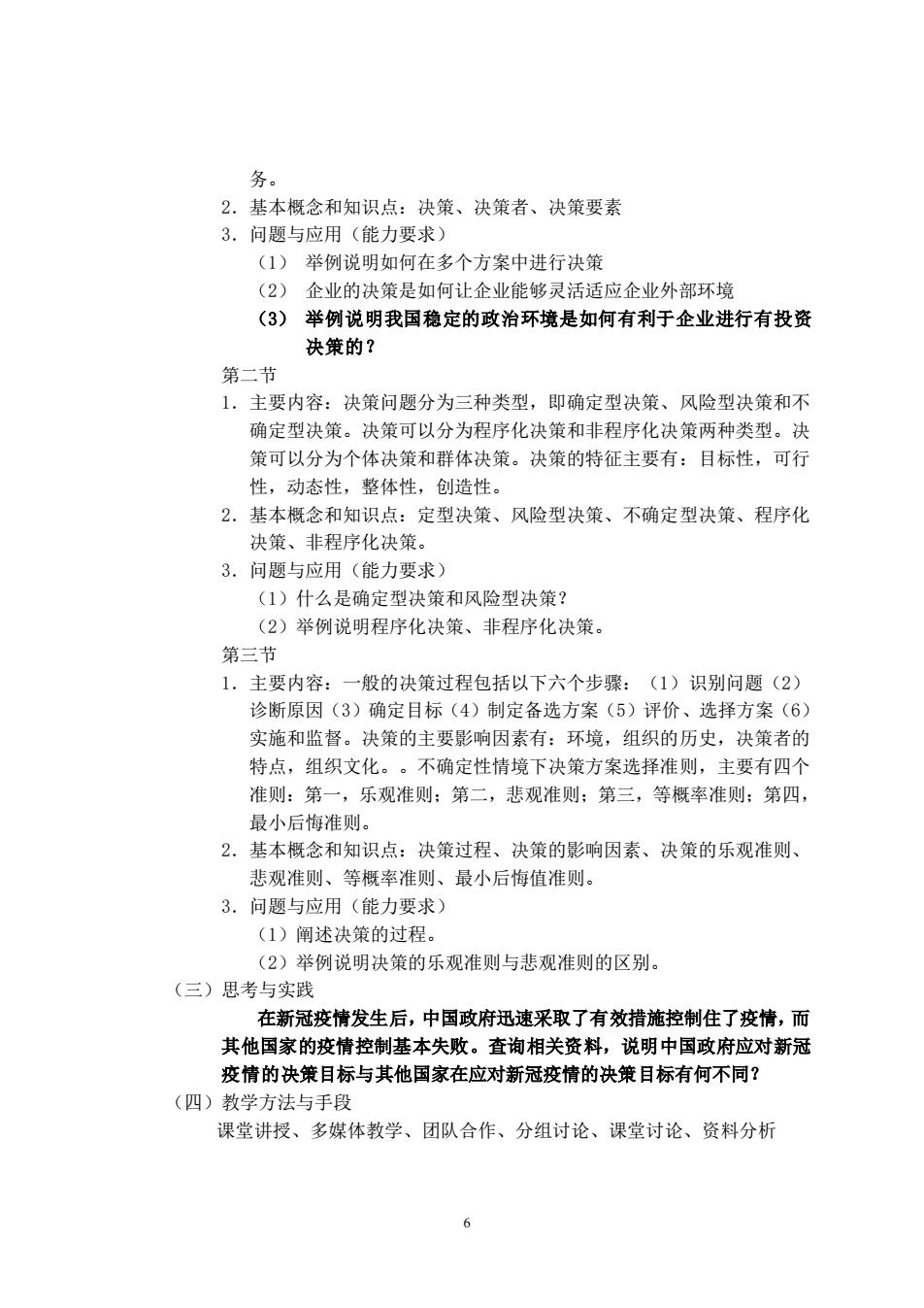 务。
2．基本概念和知识点：决策、决策者、决策要素
3．问题与应用（能力要求）
（1） 举例说明如何在多个方案中进行决策
（2） 企业的决策是如何让企业能够灵活适应企业外部环境
（3） 举例说明我国稳定的政治环境是如何有利于企业进行有投资决策的？
第二节
1．主要内容：决策问题分为三种类型，即确定型决策、风险型决策和不确定型决策。决策可以分为程序化决策和非程序化决策两种类型。决策可以分为个体决策和群体决策。决策的特征主要有：目标性，可行性，动态性，整体性，创造性。
2．基本概念和知识点：定型决策、风险型决策、不确定型决策、程序化决策、非程序化决策。
3．问题与应用（能力要求）
（1）什么是确定型决策和风险型决策？
（2）举例说明程序化决策、非程序化决策。
第三节
1．主要内容：一般的决策过程包括以下六个步骤：（1）识别问题（2）诊断原因（3）确定目标（4）制定备选方案（5）评价、选择方案（6）实施和监督。决策的主要影响因素有：环境，组织的历史，决策者的特点，组织文化。。不确定性情境下决策方案选择准则，主要有四个准则：第一，乐观准则；第二，悲观准则；第三，等概率准则；第四，最小后悔准则。
2．基本概念和知识点：决策过程、决策的影响因素、决策的乐观准则、悲观准则、等概率准则、最小后悔值准则。
3．问题与应用（能力要求）
（1）阐述决策的过程。
（2）举例说明决策的乐观准则与悲观准则的区别。
（三）思考与实践
在新冠疫情发生后，中国政府迅速采取了有效措施控制住了疫情，而其他国家的疫情控制基本失败。查询相关资料，说明中国政府应对新冠疫情的决策目标与其他国家在应对新冠疫情的决策目标有何不同？
（四）教学方法与手段
课堂讲授、多媒体教学、团队合作、分组讨论、课堂讨论、资料分析

6